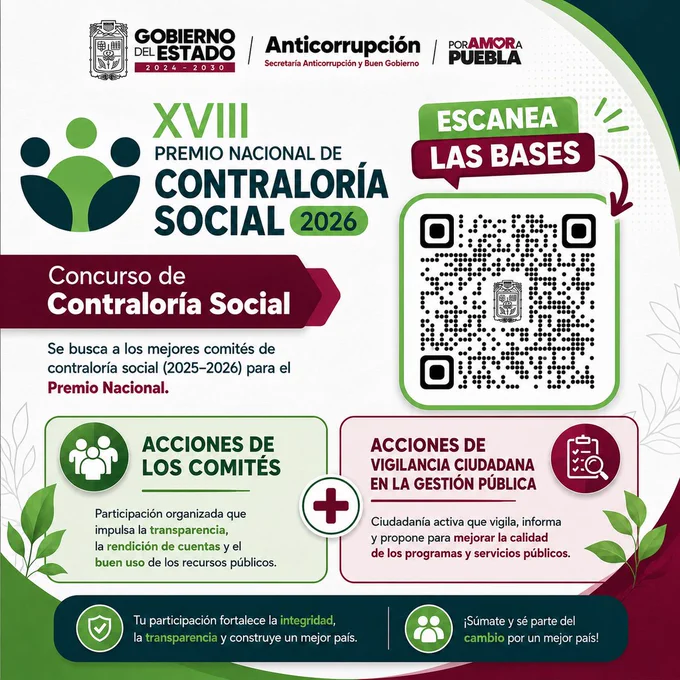 GOBIERNO DEL ESTADO
2024 - 2030

Anticorrupción
Secretaría Anticorrupción y Buen Gobierno

POR AMOR A PUEBLA

XVIII
PREMIO NACIONAL DE
CONTRALORÍA SOCIAL 2026

ESCANEA
LAS BASES

Concurso de
Contraloría Social

Se busca a los mejores comités de contraloría social (2025–2026) para el Premio Nacional.

ACCIONES DE LOS COMITÉS

Participación organizada que impulsa la transparencia, la rendición de cuentas y el buen uso de los recursos públicos.

ACCIONES DE VIGILANCIA CIUDADANA EN LA GESTIÓN PÚBLICA

Ciudadanía activa que vigila, informa y propone para mejorar la calidad de los programas y servicios públicos.

Tu participación fortalece la integridad, la transparencia y construye un mejor país.

¡Súmate y sé parte del cambio por un mejor país!